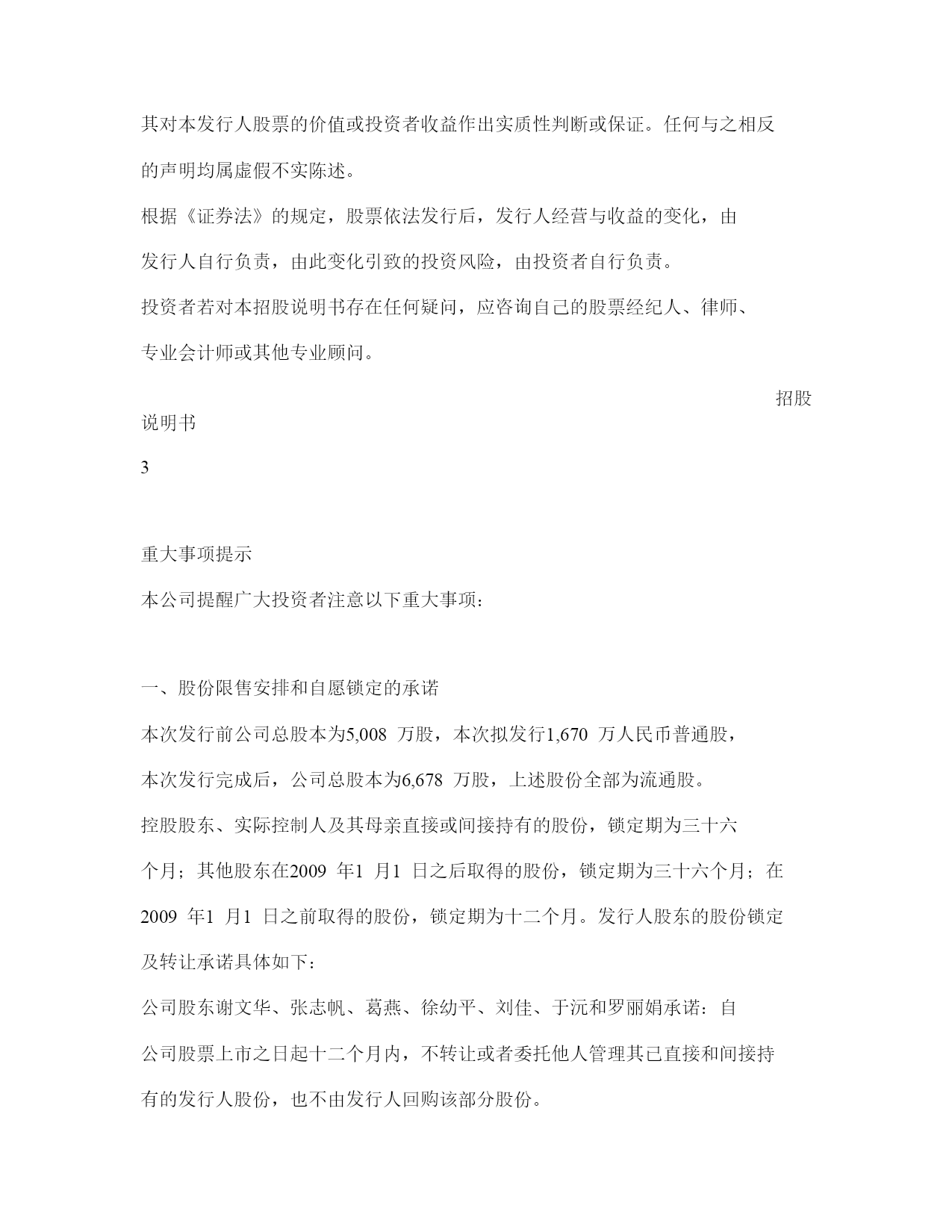 其对本发行人股票的价值或投资者收益作出实质性判断或保证。任何与之相反的声明均属虚假不实陈述。

根据《证券法》的规定，股票依法发行后，发行人经营与收益的变化，由发行人自行负责，由此变化引致的投资风险，由投资者自行负责。

投资者若对本招股说明书存在任何疑问，应咨询自己的股票经纪人、律师、专业会计师或其他专业顾问。

招股说明书

3

重大事项提示

本公司提醒广大投资者注意以下重大事项：

一、股份限售安排和自愿锁定的承诺

本次发行前公司总股本为5,008 万股，本次拟发行1,670 万人民币普通股，本次发行完成后，公司总股本为6,678 万股，上述股份全部为流通股。

控股股东、实际控制人及其母亲直接或间接持有的股份，锁定期为三十六个月；其他股东在2009 年1 月1 日之后取得的股份，锁定期为三十六个月；在2009 年1 月1 日之前取得的股份，锁定期为十二个月。发行人股东的股份锁定及转让承诺具体如下：

公司股东谢文华、张志帆、葛燕、徐幼平、刘佳、于沅和罗丽娟承诺：自公司股票上市之日起十二个月内，不转让或者委托他人管理其已直接和间接持有的发行人股份，也不由发行人回购该部分股份。